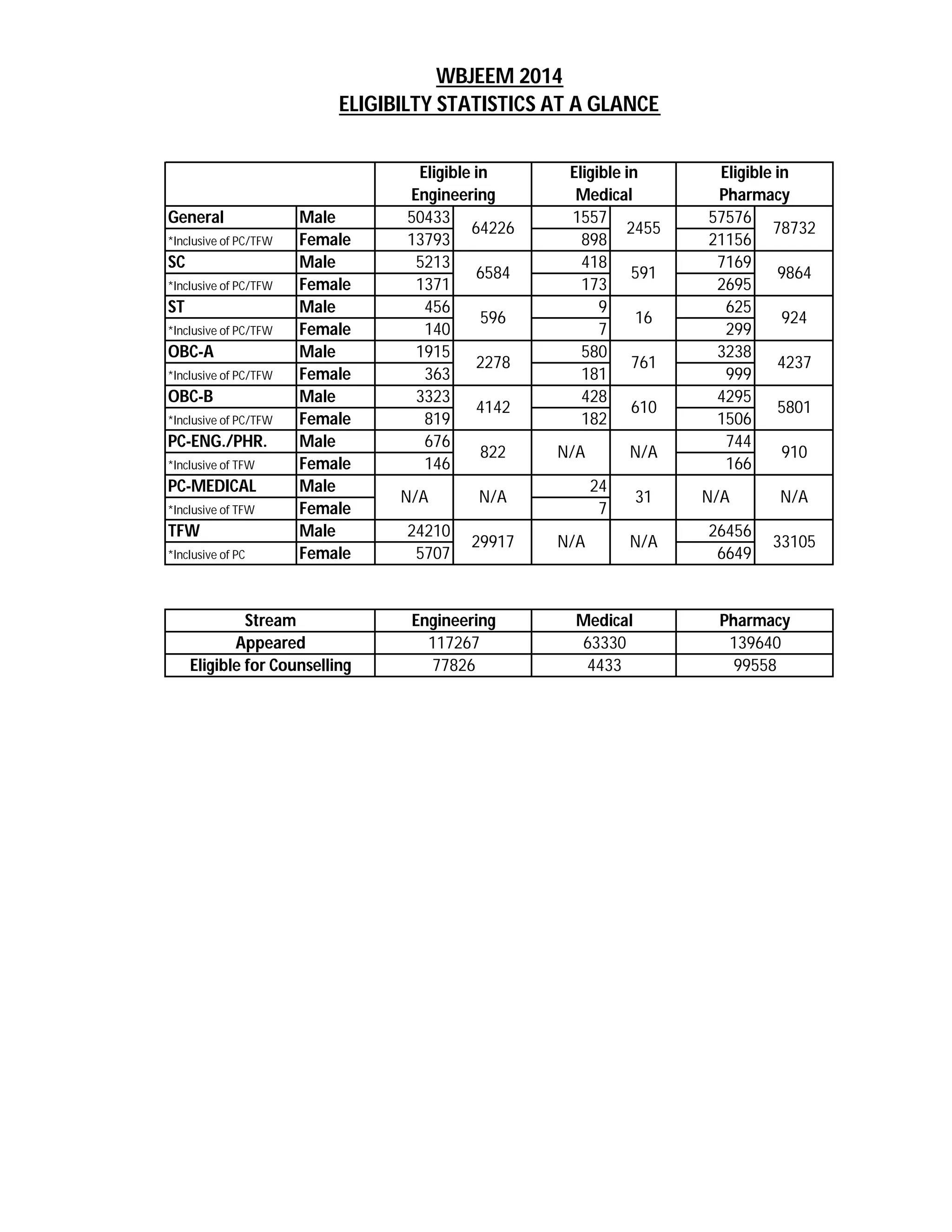 WBJEEM 2014
ELIGIBILTY STATISTICS AT A GLANCE

| | | Eligible in Engineering | | Eligible in Medical | | Eligible in Pharmacy | |
|---|---|---|---|---|---|---|---|
| General | Male | 50433 | 64226 | 1557 | 2455 | 57576 | 78732 |
| *Inclusive of PC/TFW | Female | 13793 | | 898 | | 21156 | |
| SC | Male | 5213 | 6584 | 418 | 591 | 7169 | 9864 |
| *Inclusive of PC/TFW | Female | 1371 | | 173 | | 2695 | |
| ST | Male | 456 | 596 | 9 | 16 | 625 | 924 |
| *Inclusive of PC/TFW | Female | 140 | | 7 | | 299 | |
| OBC-A | Male | 1915 | 2278 | 580 | 761 | 3238 | 4237 |
| *Inclusive of PC/TFW | Female | 363 | | 181 | | 999 | |
| OBC-B | Male | 3323 | 4142 | 428 | 610 | 4295 | 5801 |
| *Inclusive of PC/TFW | Female | 819 | | 182 | | 1506 | |
| PC-ENG./PHR. | Male | 676 | 822 | N/A | N/A | 744 | 910 |
| *Inclusive of TFW | Female | 146 | | | | 166 | |
| PC-MEDICAL | Male | N/A | N/A | 24 | 31 | N/A | N/A |
| *Inclusive of TFW | Female | | | 7 | | | |
| TFW | Male | 24210 | 29917 | N/A | N/A | 26456 | 33105 |
| *Inclusive of PC | Female | 5707 | | | | 6649 | |

| Stream | Engineering | Medical | Pharmacy |
|---|---|---|---|
| Appeared | 117267 | 63330 | 139640 |
| Eligible for Counselling | 77826 | 4433 | 99558 |